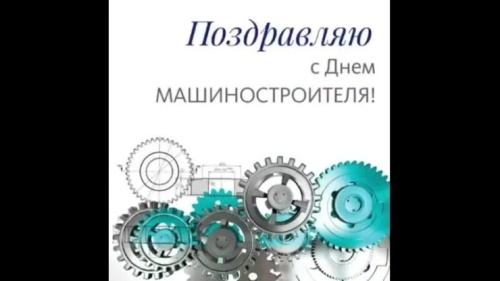 Поздравляю
с Днем
МАШИНОСТРОИТЕЛЯ!